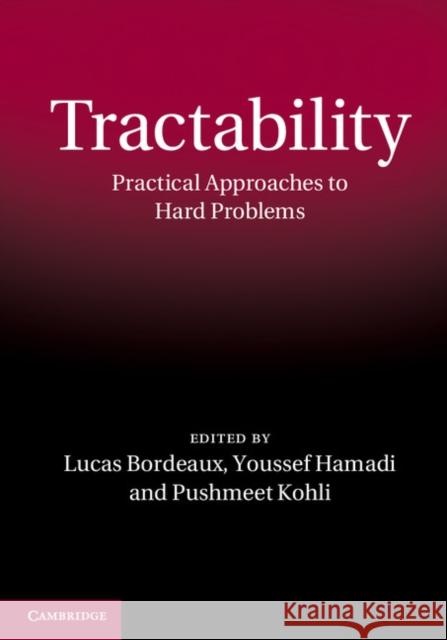 Tractability

Practical Approaches to Hard Problems

EDITED BY
Lucas Bordeaux, Youssef Hamadi and Pushmeet Kohli

CAMBRIDGE